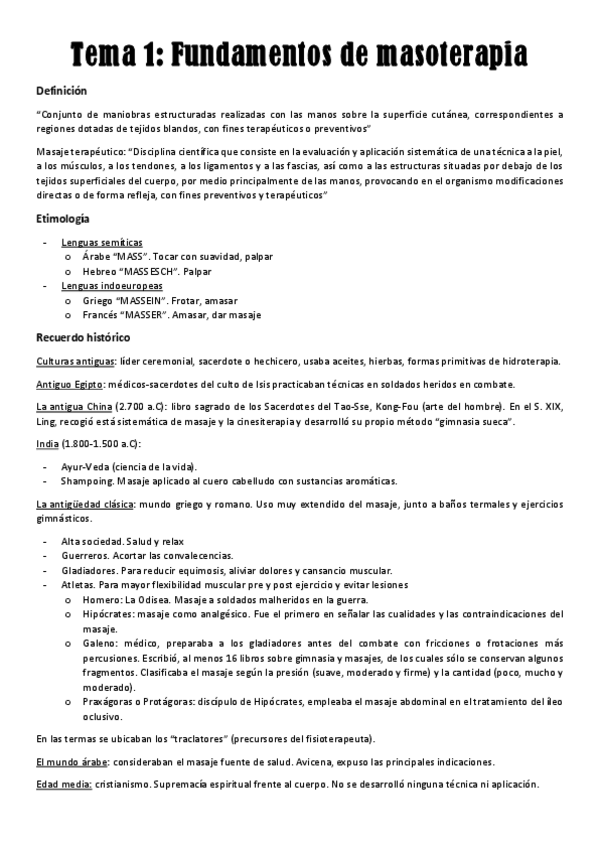 Tema 1: Fundamentos de masoterapia

Definición

"Conjunto de maniobras estructuradas realizadas con las manos sobre la superficie cutánea, correspondientes a regiones dotadas de tejidos blandos, con fines terapéuticos o preventivos"

Masaje terapéutico: "Disciplina científica que consiste en la evaluación y aplicación sistemática de una técnica a la piel, a los músculos, a los tendones, a los ligamentos y a las fascias, así como a las estructuras situadas por debajo de los tejidos superficiales del cuerpo, por medio principalmente de las manos, provocando en el organismo modificaciones directas o de forma refleja, con fines preventivos y terapéuticos"

Etimología

- Lenguas semíticas
  o Árabe "MASS". Tocar con suavidad, palpar
  o Hebreo "MASSESCH". Palpar
- Lenguas indoeuropeas
  o Griego "MASSEIN". Frotar, amasar
  o Francés "MASSER". Amasar, dar masaje

Recuerdo histórico

Culturas antiguas: líder ceremonial, sacerdote o hechicero, usaba aceites, hierbas, formas primitivas de hidroterapia.

Antiguo Egipto: médicos-sacerdotes del culto de Isis practicaban técnicas en soldados heridos en combate.

La antigua China (2.700 a.C): libro sagrado de los Sacerdotes del Tao-Sse, Kong-Fou (arte del hombre). En el S. XIX, Ling, recogió está sistemática de masaje y la cinesiterapia y desarrolló su propio método "gimnasia sueca".

India (1.800-1.500 a.C):

- Ayur-Veda (ciencia de la vida).
- Shampoing. Masaje aplicado al cuero cabelludo con sustancias aromáticas.

La antigüedad clásica: mundo griego y romano. Uso muy extendido del masaje, junto a baños termales y ejercicios gimnásticos.

- Alta sociedad. Salud y relax
- Guerreros. Acortar las convalecencias.
- Gladiadores. Para reducir equimosis, aliviar dolores y cansancio muscular.
- Atletas. Para mayor flexibilidad muscular pre y post ejercicio y evitar lesiones
  o Homero: La Odisea. Masaje a soldados malheridos en la guerra.
  o Hipócrates: masaje como analgésico. Fue el primero en señalar las cualidades y las contraindicaciones del masaje.
  o Galeno: médico, preparaba a los gladiadores antes del combate con fricciones o frotaciones más percusiones. Escribió, al menos 16 libros sobre gimnasia y masajes, de los cuales sólo se conservan algunos fragmentos. Clasificaba el masaje según la presión (suave, moderado y firme) y la cantidad (poco, mucho y moderado).
  o Praxágoras o Protágoras: discípulo de Hipócrates, empleaba el masaje abdominal en el tratamiento del íleo oclusivo.

En las termas se ubicaban los "traclatores" (precursores del fisioterapeuta).

El mundo árabe: consideraban el masaje fuente de salud. Avicena, expuso las principales indicaciones.

Edad media: cristianismo. Supremacía espiritual frente al cuerpo. No se desarrolló ninguna técnica ni aplicación.